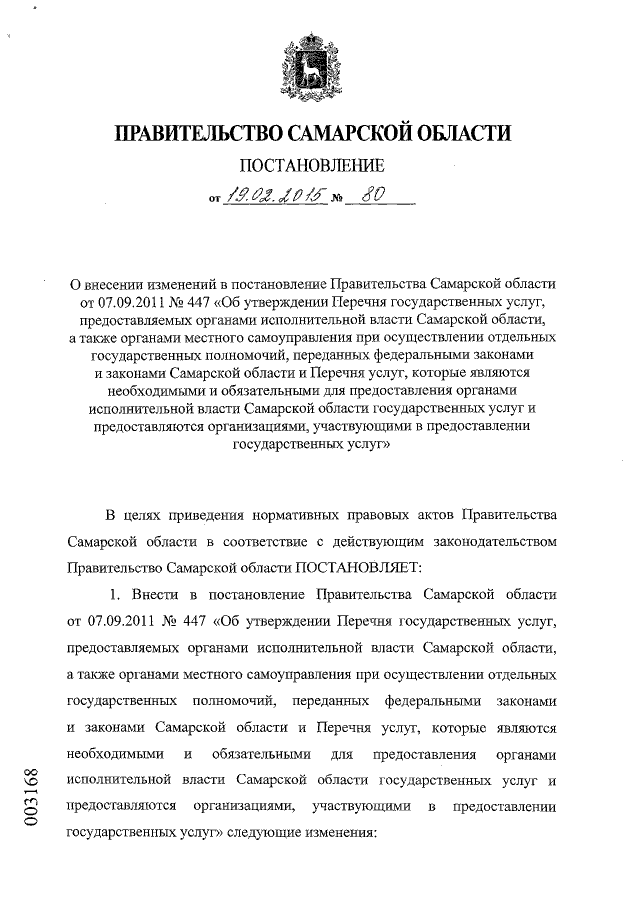 ПРАВИТЕЛЬСТВО САМАРСКОЙ ОБЛАСТИ

ПОСТАНОВЛЕНИЕ

от 19.02.2015 № 80

О внесении изменений в постановление Правительства Самарской области от 07.09.2011 № 447 «Об утверждении Перечня государственных услуг, предоставляемых органами исполнительной власти Самарской области, а также органами местного самоуправления при осуществлении отдельных государственных полномочий, переданных федеральными законами и законами Самарской области и Перечня услуг, которые являются необходимыми и обязательными для предоставления органами исполнительной власти Самарской области государственных услуг и предоставляются организациями, участвующими в предоставлении государственных услуг»

В целях приведения нормативных правовых актов Правительства Самарской области в соответствие с действующим законодательством Правительство Самарской области ПОСТАНОВЛЯЕТ:

1. Внести в постановление Правительства Самарской области от 07.09.2011 № 447 «Об утверждении Перечня государственных услуг, предоставляемых органами исполнительной власти Самарской области, а также органами местного самоуправления при осуществлении отдельных государственных полномочий, переданных федеральными законами и законами Самарской области и Перечня услуг, которые являются необходимыми и обязательными для предоставления органами исполнительной власти Самарской области государственных услуг и предоставляются организациями, участвующими в предоставлении государственных услуг» следующие изменения:

003168